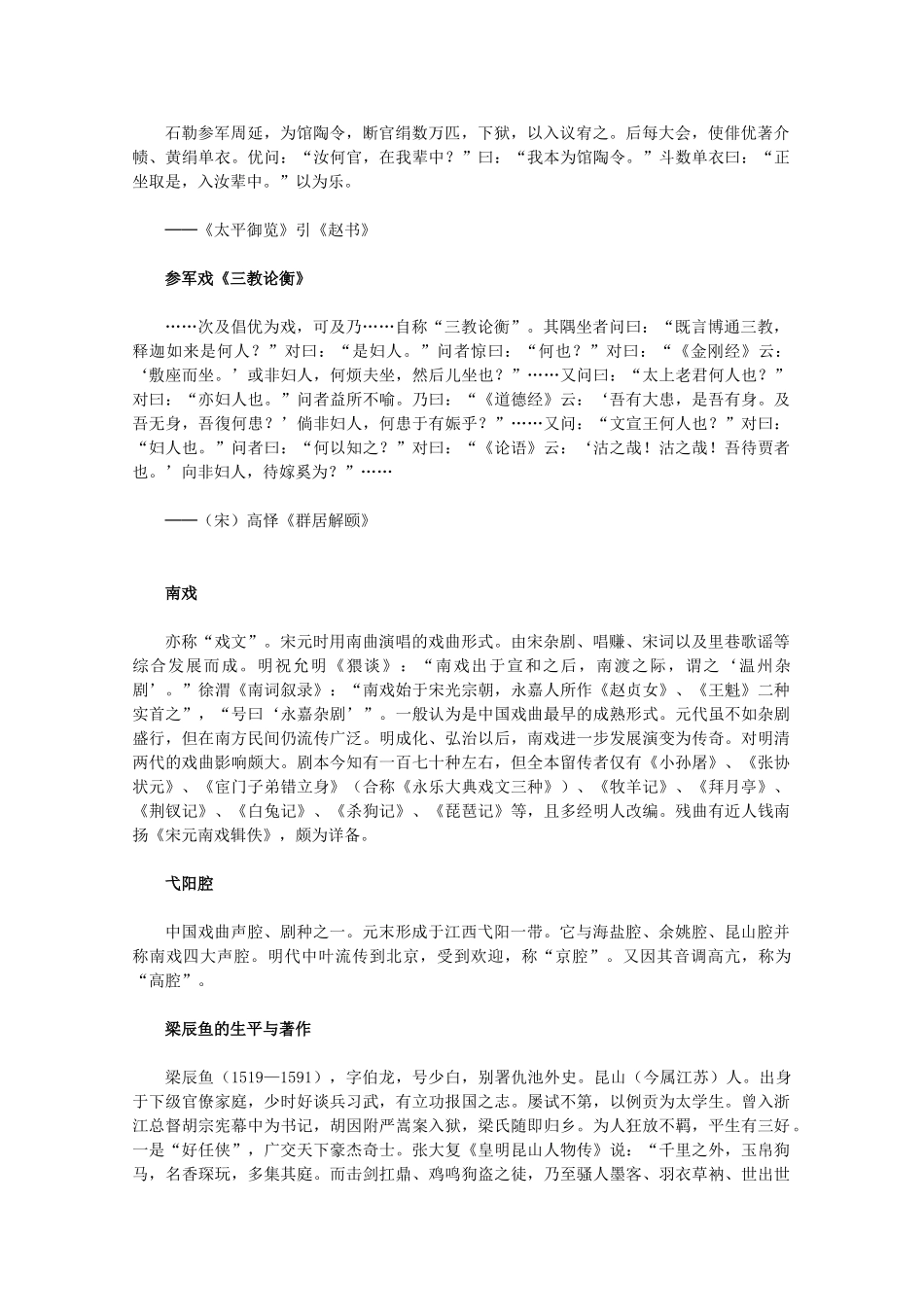 石勒参军周延，为馆陶令，断官绢数万匹，下狱，以入议宥之。后每大会，使俳优著介帻、黄绢单衣。优问：“汝何官，在我辈中？”曰：“我本为馆陶令。”斗数单衣曰：“正坐取是，入汝辈中。”以为乐。

——《太平御览》引《赵书》

参军戏《三教论衡》

……次及倡优为戏，可及乃……自称“三教论衡”。其隅坐者问曰：“既言博通三教，释迦如来是何人？”对曰：“是妇人。”问者惊曰：“何也？”对曰：“《金刚经》云：‘敷座而坐。’或非妇人，何烦夫坐，然后儿坐也？”……又问曰：“太上老君何人也？”对曰：“亦妇人也。”问者益所不喻。乃曰：“《道德经》云：‘吾有大患，是吾有身。及吾无身，吾復何患？’倘非妇人，何患于有娠乎？”……又问：“文宣王何人也？”对曰：“妇人也。”问者曰：“何以知之？”对曰：“《论语》云：‘沽之哉！沽之哉！吾待贾者也。’向非妇人，待嫁奚为？”……

——（宋）高怿《群居解颐》

南戏

亦称“戏文”。宋元时用南曲演唱的戏曲形式。由宋杂剧、唱赚、宋词以及里巷歌谣等综合发展而成。明祝允明《猥谈》：“南戏出于宣和之后，南渡之际，谓之‘温州杂剧’。”徐渭《南词叙录》：“南戏始于宋光宗朝，永嘉人所作《赵贞女》、《王魁》二种实首之”，“号曰‘永嘉杂剧’”。一般认为是中国戏曲最早的成熟形式。元代虽不如杂剧盛行，但在南方民间仍流传广泛。明成化、弘治以后，南戏进一步发展演变为传奇。对明清两代的戏曲影响颇大。剧本今知有一百七十种左右，但全本留传者仅有《小孙屠》、《张协状元》、《宦门子弟错立身》（合称《永乐大典戏文三种》）、《牧羊记》、《拜月亭》、《荆钗记》、《白兔记》、《杀狗记》、《琵琶记》等，且多经明人改编。残曲有近人钱南扬《宋元南戏辑佚》，颇为详备。

弋阳腔

中国戏曲声腔、剧种之一。元末形成于江西弋阳一带。它与海盐腔、余姚腔、昆山腔并称南戏四大声腔。明代中叶流传到北京，受到欢迎，称“京腔”。又因其音调高亢，称为“高腔”。

梁辰鱼的生平与著作

梁辰鱼（1519—1591），字伯龙，号少白，别署仇池外史。昆山（今属江苏）人。出身于下级官僚家庭，少时好谈兵习武，有立功报国之志。屡试不第，以例贡为太学生。曾入浙江总督胡宗宪幕中为书记，胡因附严嵩案入狱，梁氏随即归乡。为人狂放不羁，平生有三好。一是“好任侠”，广交天下豪杰奇士。张大复《皇明昆山人物传》说：“千里之外，玉帛狗马，名香琛玩，多集其庭。而击剑扛鼎、鸡鸣狗盗之徒，乃至骚人墨客、羽衣草衲、世出世